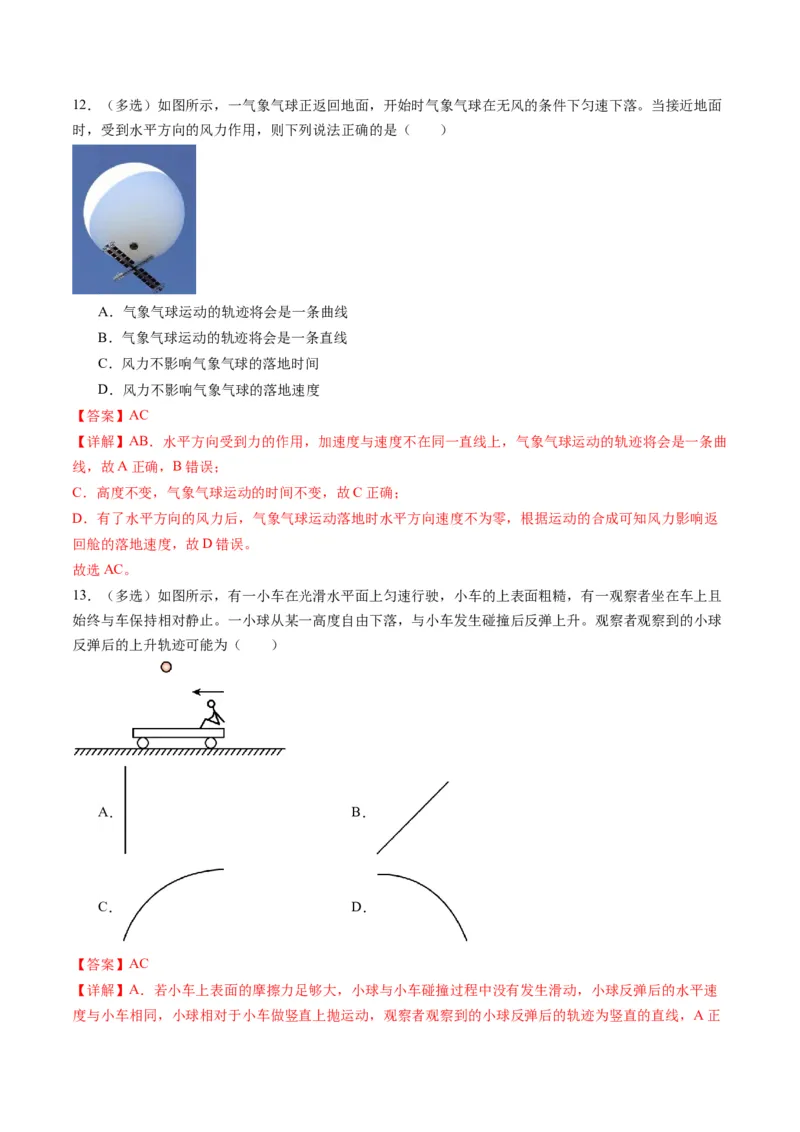 12．（多选）如图所示，一气象气球正返回地面，开始时气象气球在无风的条件下匀速下落。当接近地面时，受到水平方向的风力作用，则下列说法正确的是（　　）

A．气象气球运动的轨迹将会是一条曲线
B．气象气球运动的轨迹将会是一条直线
C．风力不影响气象气球的落地时间
D．风力不影响气象气球的落地速度

【答案】AC

【详解】AB．水平方向受到力的作用，加速度与速度不在同一直线上，气象气球运动的轨迹将会是一条曲线，故A正确，B错误；

C．高度不变，气象气球运动的时间不变，故C正确；

D．有了水平方向的风力后，气象气球运动落地时水平方向速度不为零，根据运动的合成可知风力影响返回舱的落地速度，故D错误。

故选AC。

13．（多选）如图所示，有一小车在光滑水平面上匀速行驶，小车的上表面粗糙，有一观察者坐在车上且始终与车保持相对静止。一小球从某一高度自由下落，与小车发生碰撞后反弹上升。观察者观察到的小球反弹后的上升轨迹可能为（　　）

A．

B．

C．

D．

【答案】AC

【详解】A．若小车上表面的摩擦力足够大，小球与小车碰撞过程中没有发生滑动，小球反弹后的水平速度与小车相同，小球相对于小车做竖直上抛运动，观察者观察到的小球反弹后的轨迹为竖直的直线，A正